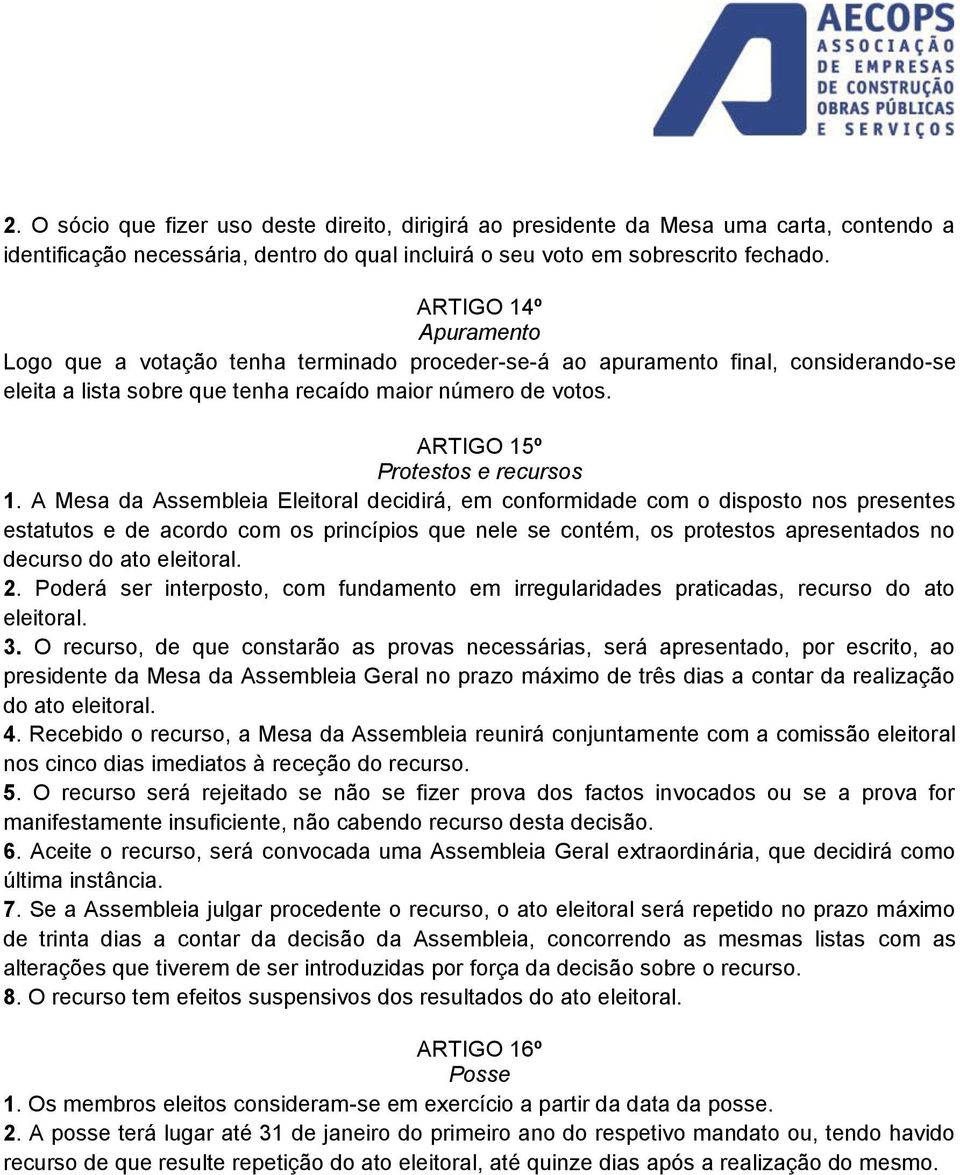 AECOPS
ASSOCIAÇÃO DE EMPRESAS DE CONSTRUÇÃO OBRAS PÚBLICAS E SERVIÇOS

2. O sócio que fizer uso deste direito, dirigirá ao presidente da Mesa uma carta, contendo a identificação necessária, dentro do qual incluirá o seu voto em sobrescrito fechado.

ARTIGO 14º
Apuramento
Logo que a votação tenha terminado proceder-se-á ao apuramento final, considerando-se eleita a lista sobre que tenha recaído maior número de votos.

ARTIGO 15º
Protestos e recursos
1. A Mesa da Assembleia Eleitoral decidirá, em conformidade com o disposto nos presentes estatutos e de acordo com os princípios que nele se contém, os protestos apresentados no decurso do ato eleitoral.
2. Poderá ser interposto, com fundamento em irregularidades praticadas, recurso do ato eleitoral.
3. O recurso, de que constarão as provas necessárias, será apresentado, por escrito, ao presidente da Mesa da Assembleia Geral no prazo máximo de três dias a contar da realização do ato eleitoral.
4. Recebido o recurso, a Mesa da Assembleia reunirá conjuntamente com a comissão eleitoral nos cinco dias imediatos à receção do recurso.
5. O recurso será rejeitado se não se fizer prova dos factos invocados ou se a prova for manifestamente insuficiente, não cabendo recurso desta decisão.
6. Aceite o recurso, será convocada uma Assembleia Geral extraordinária, que decidirá como última instância.
7. Se a Assembleia julgar procedente o recurso, o ato eleitoral será repetido no prazo máximo de trinta dias a contar da decisão da Assembleia, concorrendo as mesmas listas com as alterações que tiverem de ser introduzidas por força da decisão sobre o recurso.
8. O recurso tem efeitos suspensivos dos resultados do ato eleitoral.

ARTIGO 16º
Posse
1. Os membros eleitos consideram-se em exercício a partir da data da posse.
2. A posse terá lugar até 31 de janeiro do primeiro ano do respetivo mandato ou, tendo havido recurso de que resulte repetição do ato eleitoral, até quinze dias após a realização do mesmo.